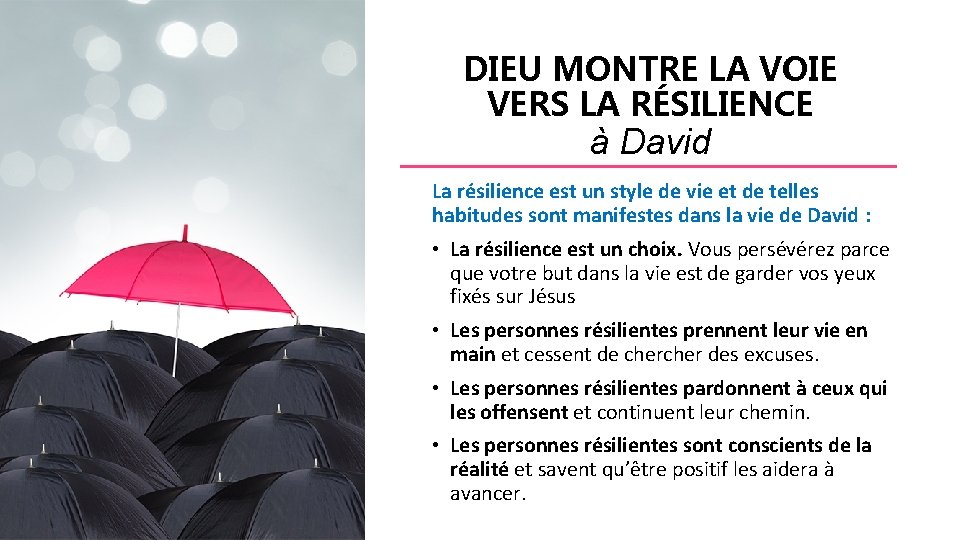 DIEU MONTRE LA VOIE
VERS LA RÉSILIENCE
à David

La résilience est un style de vie et de telles habitudes sont manifestes dans la vie de David :

• La résilience est un choix. Vous persévérez parce que votre but dans la vie est de garder vos yeux fixés sur Jésus
• Les personnes résilientes prennent leur vie en main et cessent de chercher des excuses.
• Les personnes résilientes pardonnent à ceux qui les offensent et continuent leur chemin.
• Les personnes résilientes sont conscients de la réalité et savent qu'être positif les aidera à avancer.